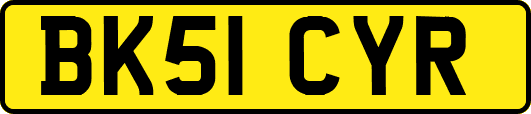 BK51 CYR